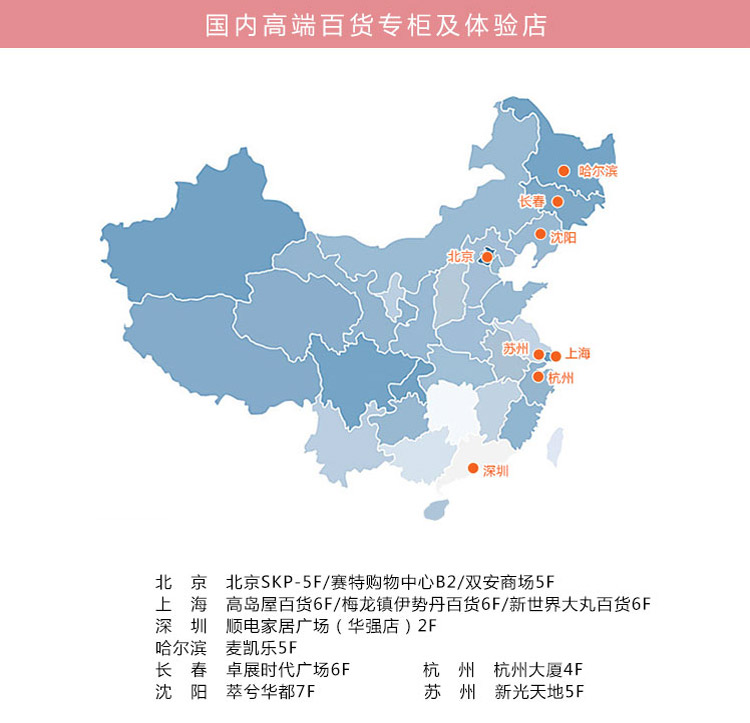 国内高端百货专柜及体验店

哈尔滨
长春
沈阳
北京
苏州
上海
杭州
深圳

北 京 北京SKP-5F/赛特购物中心B2/双安商场5F
上 海 高岛屋百货6F/梅龙镇伊势丹百货6F/新世界大丸百货6F
深 圳 顺电家居广场（华强店）2F
哈尔滨 麦凯乐5F
长 春 卓展时代广场6F
沈 阳 萃兮华都7F
杭 州 杭州大厦4F
苏 州 新光天地5F